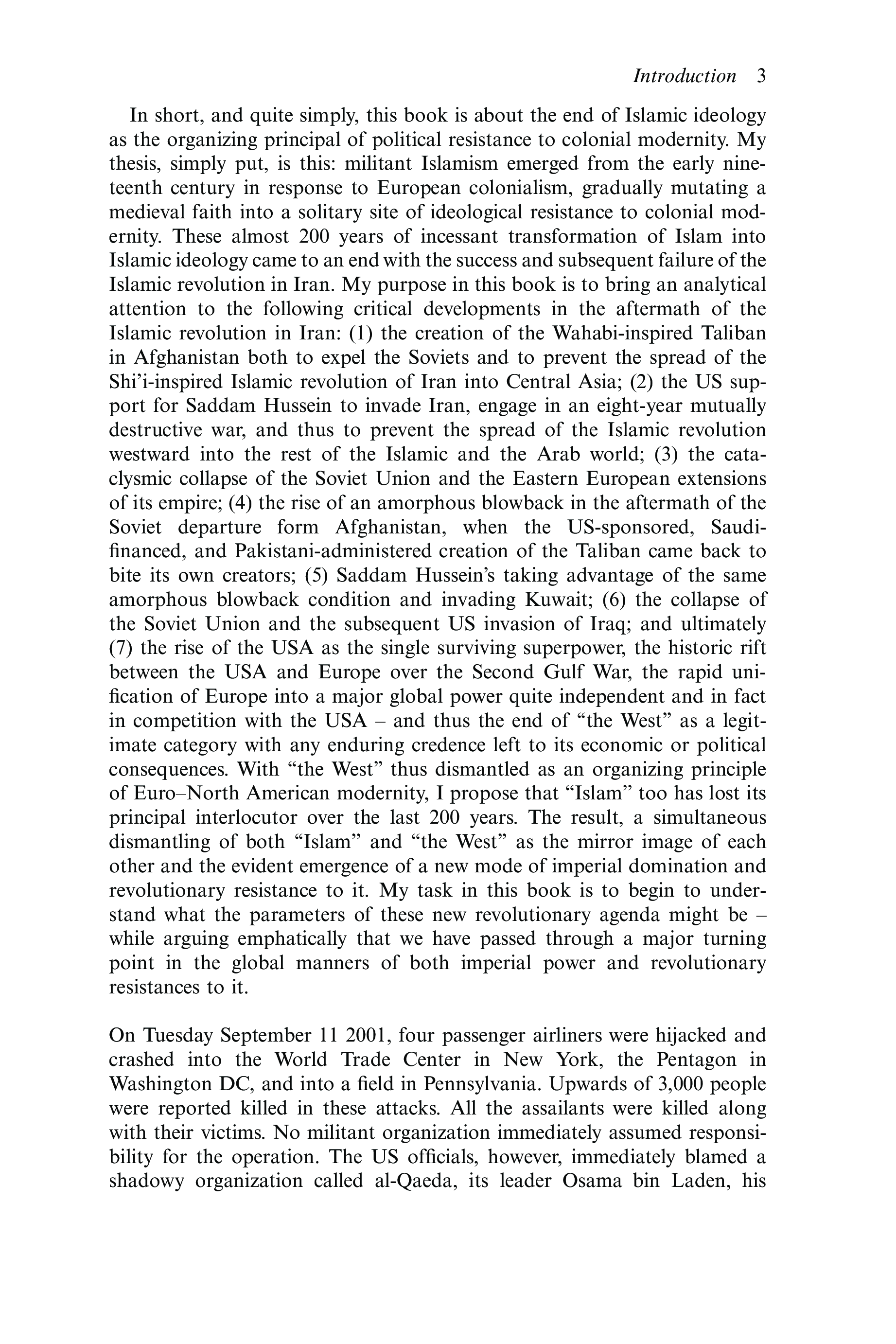 Introduction 3

In short, and quite simply, this book is about the end of Islamic ideology as the organizing principal of political resistance to colonial modernity. My thesis, simply put, is this: militant Islamism emerged from the early nineteenth century in response to European colonialism, gradually mutating a medieval faith into a solitary site of ideological resistance to colonial modernity. These almost 200 years of incessant transformation of Islam into Islamic ideology came to an end with the success and subsequent failure of the Islamic revolution in Iran. My purpose in this book is to bring an analytical attention to the following critical developments in the aftermath of the Islamic revolution in Iran: (1) the creation of the Wahabi-inspired Taliban in Afghanistan both to expel the Soviets and to prevent the spread of the Shi'i-inspired Islamic revolution of Iran into Central Asia; (2) the US support for Saddam Hussein to invade Iran, engage in an eight-year mutually destructive war, and thus to prevent the spread of the Islamic revolution westward into the rest of the Islamic and the Arab world; (3) the cataclysmic collapse of the Soviet Union and the Eastern European extensions of its empire; (4) the rise of an amorphous blowback in the aftermath of the Soviet departure form Afghanistan, when the US-sponsored, Saudi-financed, and Pakistani-administered creation of the Taliban came back to bite its own creators; (5) Saddam Hussein's taking advantage of the same amorphous blowback condition and invading Kuwait; (6) the collapse of the Soviet Union and the subsequent US invasion of Iraq; and ultimately (7) the rise of the USA as the single surviving superpower, the historic rift between the USA and Europe over the Second Gulf War, the rapid unification of Europe into a major global power quite independent and in fact in competition with the USA – and thus the end of "the West" as a legitimate category with any enduring credence left to its economic or political consequences. With "the West" thus dismantled as an organizing principle of Euro–North American modernity, I propose that "Islam" too has lost its principal interlocutor over the last 200 years. The result, a simultaneous dismantling of both "Islam" and "the West" as the mirror image of each other and the evident emergence of a new mode of imperial domination and revolutionary resistance to it. My task in this book is to begin to understand what the parameters of these new revolutionary agenda might be – while arguing emphatically that we have passed through a major turning point in the global manners of both imperial power and revolutionary resistances to it.

On Tuesday September 11 2001, four passenger airliners were hijacked and crashed into the World Trade Center in New York, the Pentagon in Washington DC, and into a field in Pennsylvania. Upwards of 3,000 people were reported killed in these attacks. All the assailants were killed along with their victims. No militant organization immediately assumed responsibility for the operation. The US officials, however, immediately blamed a shadowy organization called al-Qaeda, its leader Osama bin Laden, his